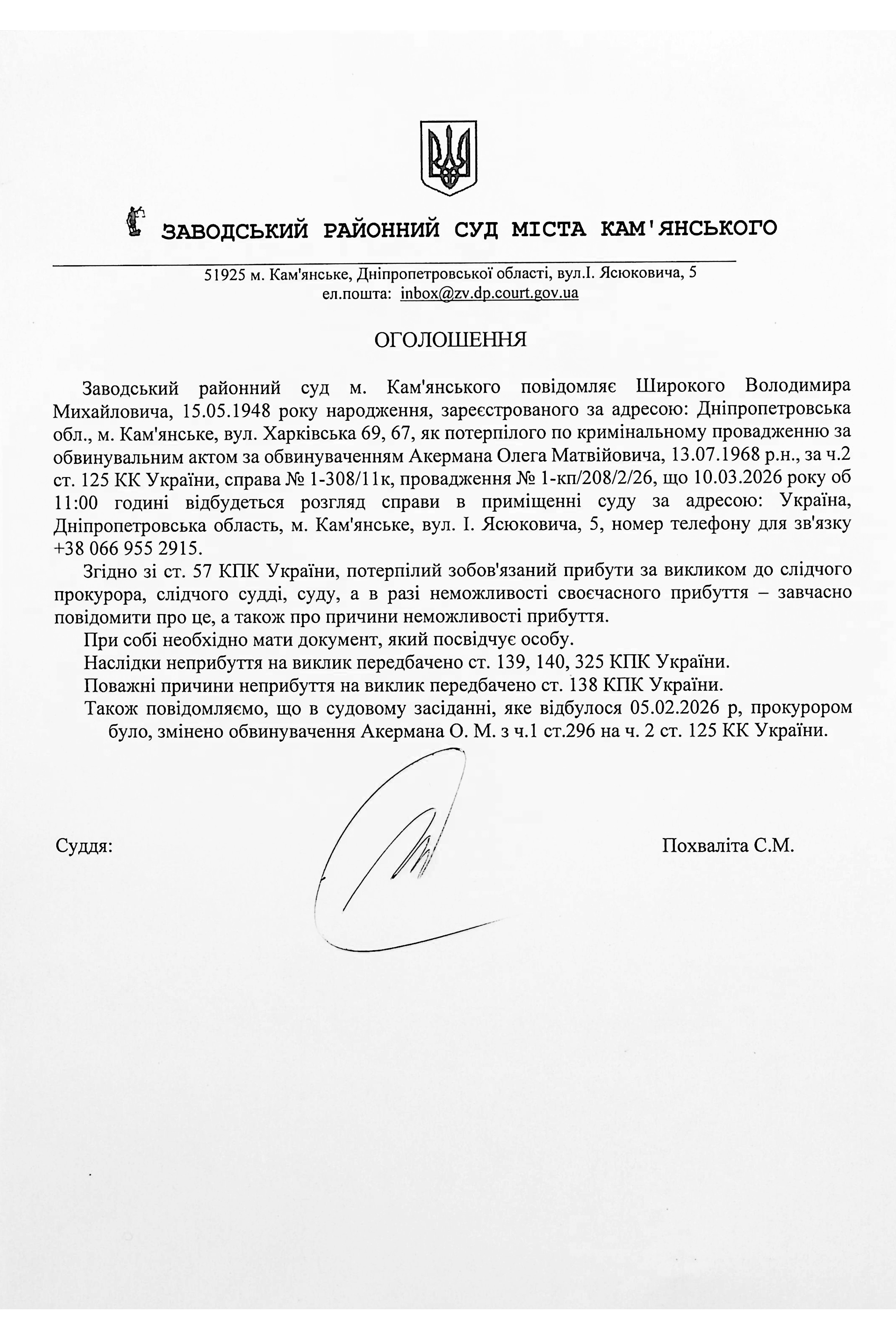 ЗАВОДСЬКИЙ РАЙОННИЙ СУД МІСТА КАМ'ЯНСЬКОГО

51925 м. Кам'янське, Дніпропетровської області, вул.І. Ясюковича, 5
ел.пошта: inbox@zv.dp.court.gov.ua

ОГОЛОШЕННЯ

Заводський районний суд м. Кам'янського повідомляє Широкого Володимира Михайловича, 15.05.1948 року народження, зареєстрованого за адресою: Дніпропетровська обл., м. Кам'янське, вул. Харківська 69, 67, як потерпілого по кримінальному провадженню за обвинувальним актом за обвинуваченням Акермана Олега Матвійовича, 13.07.1968 р.н., за ч.2 ст. 125 КК України, справа № 1-308/11к, провадження № 1-кп/208/2/26, що 10.03.2026 року об 11:00 годині відбудеться розгляд справи в приміщенні суду за адресою: Україна, Дніпропетровська область, м. Кам'янське, вул. І. Ясюковича, 5, номер телефону для зв'язку +38 066 955 2915.

Згідно зі ст. 57 КПК України, потерпілий зобов'язаний прибути за викликом до слідчого прокурора, слідчого судді, суду, а в разі неможливості своєчасного прибуття – завчасно повідомити про це, а також про причини неможливості прибуття.

При собі необхідно мати документ, який посвідчує особу.

Наслідки неприбуття на виклик передбачено ст. 139, 140, 325 КПК України.

Поважні причини неприбуття на виклик передбачено ст. 138 КПК України.

Також повідомляємо, що в судовому засіданні, яке відбулося 05.02.2026 р, прокурором було, змінено обвинувачення Акермана О. М. з ч.1 ст.296 на ч. 2 ст. 125 КК України.

Суддя: Похваліта С.М.